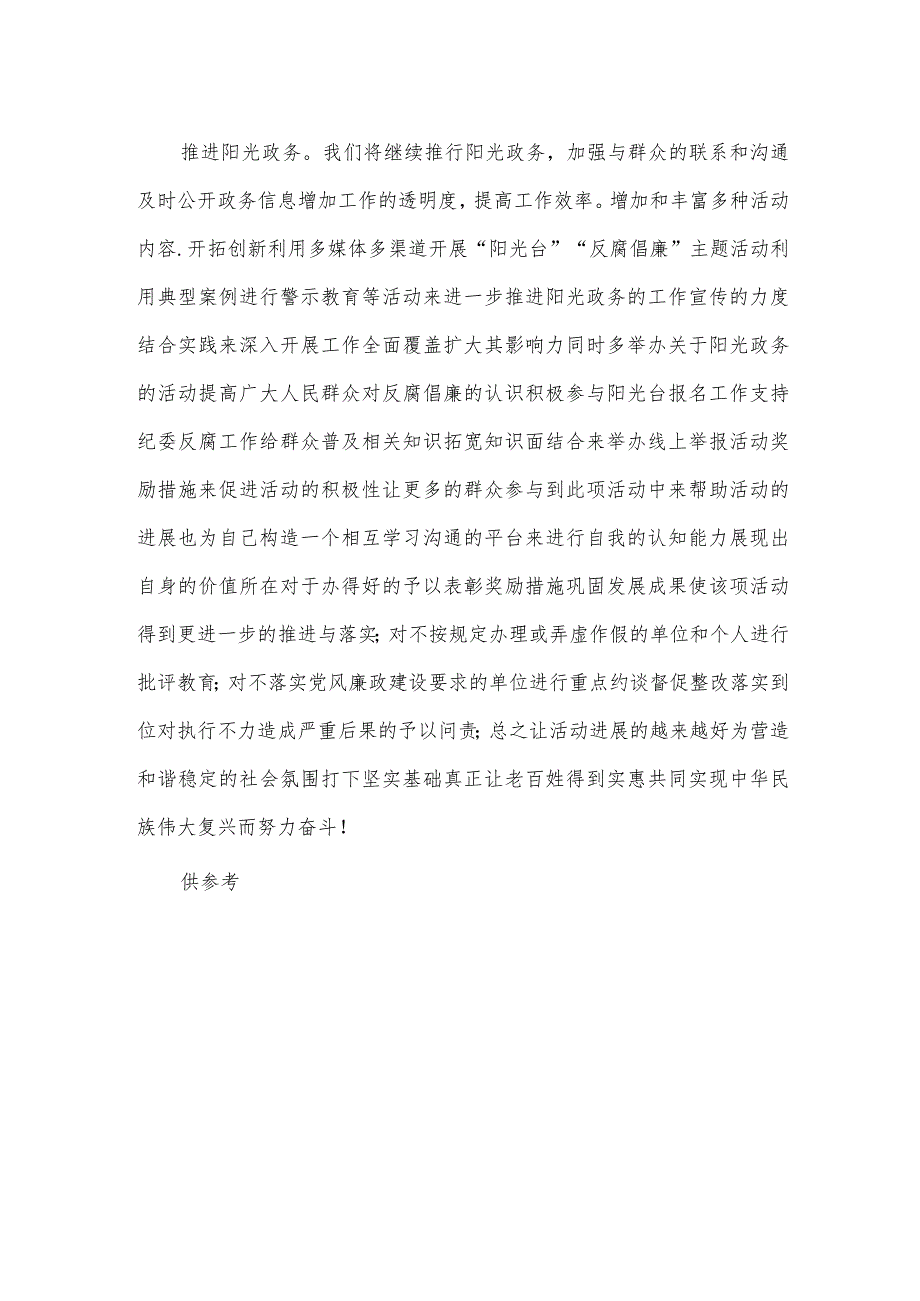 推进阳光政务。我们将继续推行阳光政务，加强与群众的联系和沟通及时公开政务信息增加工作的透明度，提高工作效率。增加和丰富多种活动内容.开拓创新利用多媒体多渠道开展“阳光台”“反腐倡廉”主题活动利用典型案例进行警示教育等活动来进一步推进阳光政务的工作宣传的力度结合实践来深入开展工作全面覆盖扩大其影响力同时多举办关于阳光政务的活动提高广大人民群众对反腐倡廉的认识积极参与阳光台报名工作支持纪委反腐工作给群众普及相关知识拓宽知识面结合来举办线上举报活动奖励措施来促进活动的积极性让更多的群众参与到此项活动中来帮助活动的进展也为自己构造一个相互学习沟通的平台来进行自我的认知能力展现出自身的价值所在对于办得好的予以表彰奖励措施巩固发展成果使该项活动得到更进一步的推进与落实;对不按规定办理或弄虚作假的单位和个人进行批评教育;对不落实党风廉政建设要求的单位进行重点约谈督促整改落实到位对执行不力造成严重后果的予以问责;总之让活动进展的越来越好为营造和谐稳定的社会氛围打下坚实基础真正让老百姓得到实惠共同实现中华民族伟大复兴而努力奋斗!

供参考